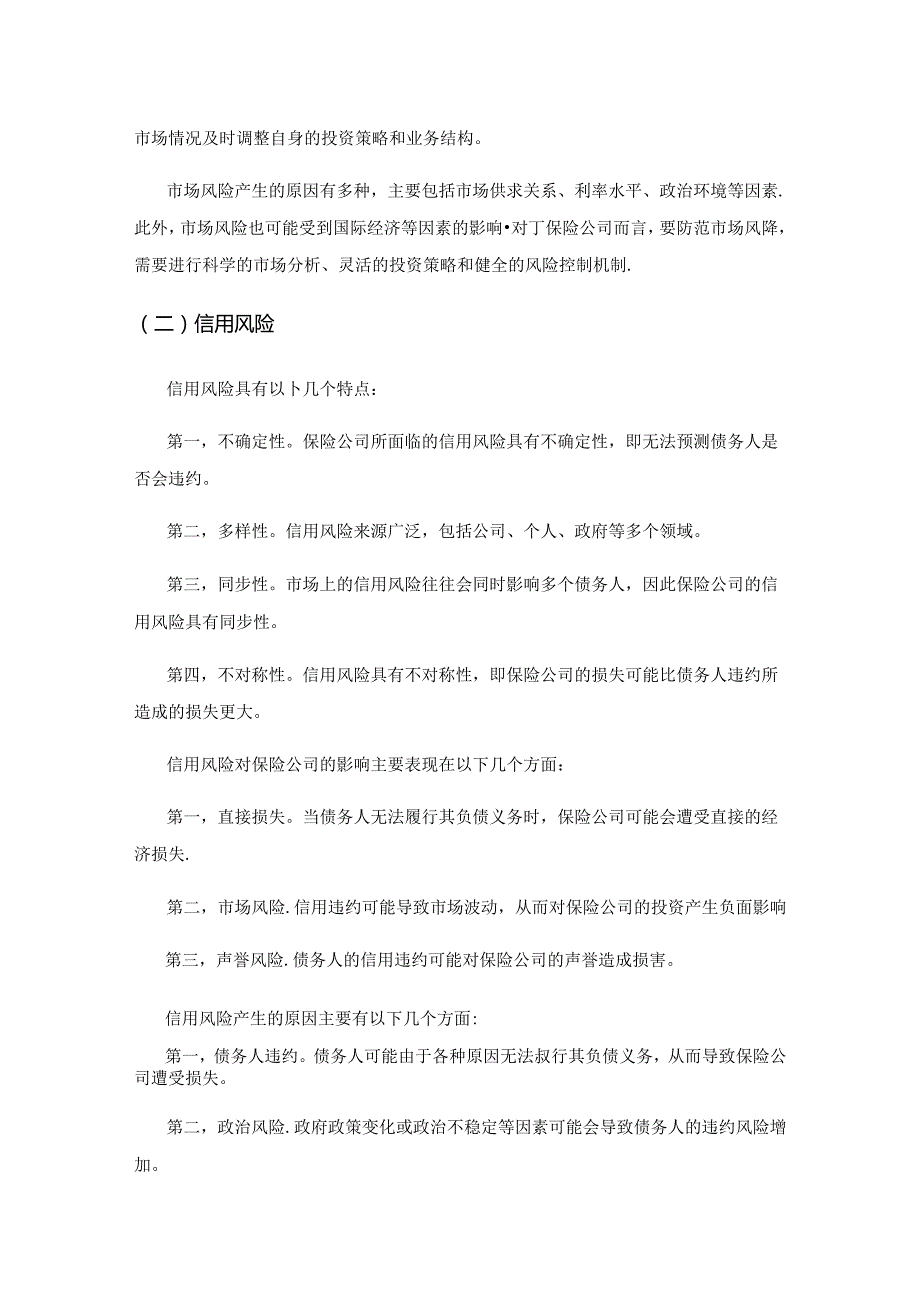 市场情况及时调整自身的投资策略和业务结构。

市场风险产生的原因有多种，主要包括市场供求关系、利率水平、政治环境等因素.此外，市场风险也可能受到国际经济等因素的影响•对丁保险公司而言，要防范市场风降，需要进行科学的市场分析、灵活的投资策略和健全的风险控制机制.

（二）信用风险

信用风险具有以卜几个特点：

第一，不确定性。保险公司所面临的信用风险具有不确定性，即无法预测债务人是否会违约。

第二，多样性。信用风险来源广泛，包括公司、个人、政府等多个领域。

第三，同步性。市场上的信用风险往往会同时影响多个债务人，因此保险公司的信用风险具有同步性。

第四，不对称性。信用风险具有不对称性，即保险公司的损失可能比债务人违约所造成的损失更大。

信用风险对保险公司的影响主要表现在以下几个方面：

第一，直接损失。当债务人无法履行其负债义务时，保险公司可能会遭受直接的经济损失.

第二，市场风险.信用违约可能导致市场波动，从而对保险公司的投资产生负面影响

第三，声誉风险.债务人的信用违约可能对保险公司的声誉造成损害。

信用风险产生的原因主要有以下几个方面:

第一，债务人违约。债务人可能由于各种原因无法叔行其负债义务，从而导致保险公司遭受损失。

第二，政治风险.政府政策变化或政治不稳定等因素可能会导致债务人的违约风险增加。